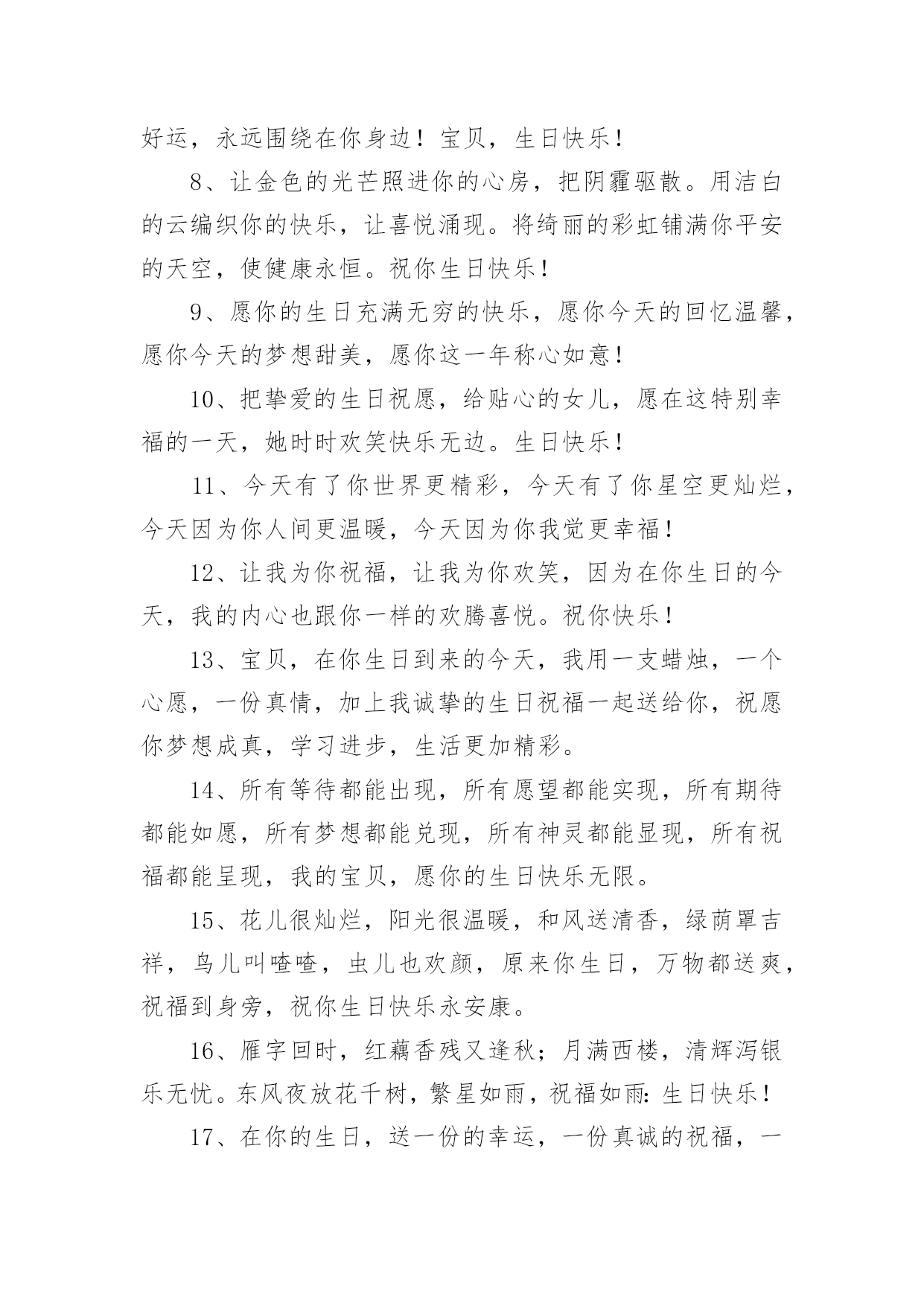 好运，永远围绕在你身边！宝贝，生日快乐！

8、让金色的光芒照进你的心房，把阴霾驱散。用洁白的云编织你的快乐，让喜悦涌现。将绮丽的彩虹铺满你平安的天空，使健康永恒。祝你生日快乐！

9、愿你的生日充满无穷的快乐，愿你今天的回忆温馨，愿你今天的梦想甜美，愿你这一年称心如意！

10、把挚爱的生日祝愿，给贴心的女儿，愿在这特别幸福的一天，她时时欢笑快乐无边。生日快乐！

11、今天有了你世界更精彩，今天有了你星空更灿烂，今天因为你人间更温暖，今天因为你我觉更幸福！

12、让我为你祝福，让我为你欢笑，因为在你生日的今天，我的内心也跟你一样的欢腾喜悦。祝你快乐！

13、宝贝，在你生日到来的今天，我用一支蜡烛，一个心愿，一份真情，加上我诚挚的生日祝福一起送给你，祝愿你梦想成真，学习进步，生活更加精彩。

14、所有等待都能出现，所有愿望都能实现，所有期待都能如愿，所有梦想都能兑现，所有神灵都能显现，所有祝福都能呈现，我的宝贝，愿你的生日快乐无限。

15、花儿很灿烂，阳光很温暖，和风送清香，绿荫罩吉祥，鸟儿叫喳喳，虫儿也欢颜，原来你生日，万物都送爽，祝福到身旁，祝你生日快乐永安康。

16、雁字回时，红藕香残又逢秋；月满西楼，清辉泻银乐无忧。东风夜放花千树，繁星如雨，祝福如雨：生日快乐！

17、在你的生日，送一份的幸运，一份真诚的祝福，一